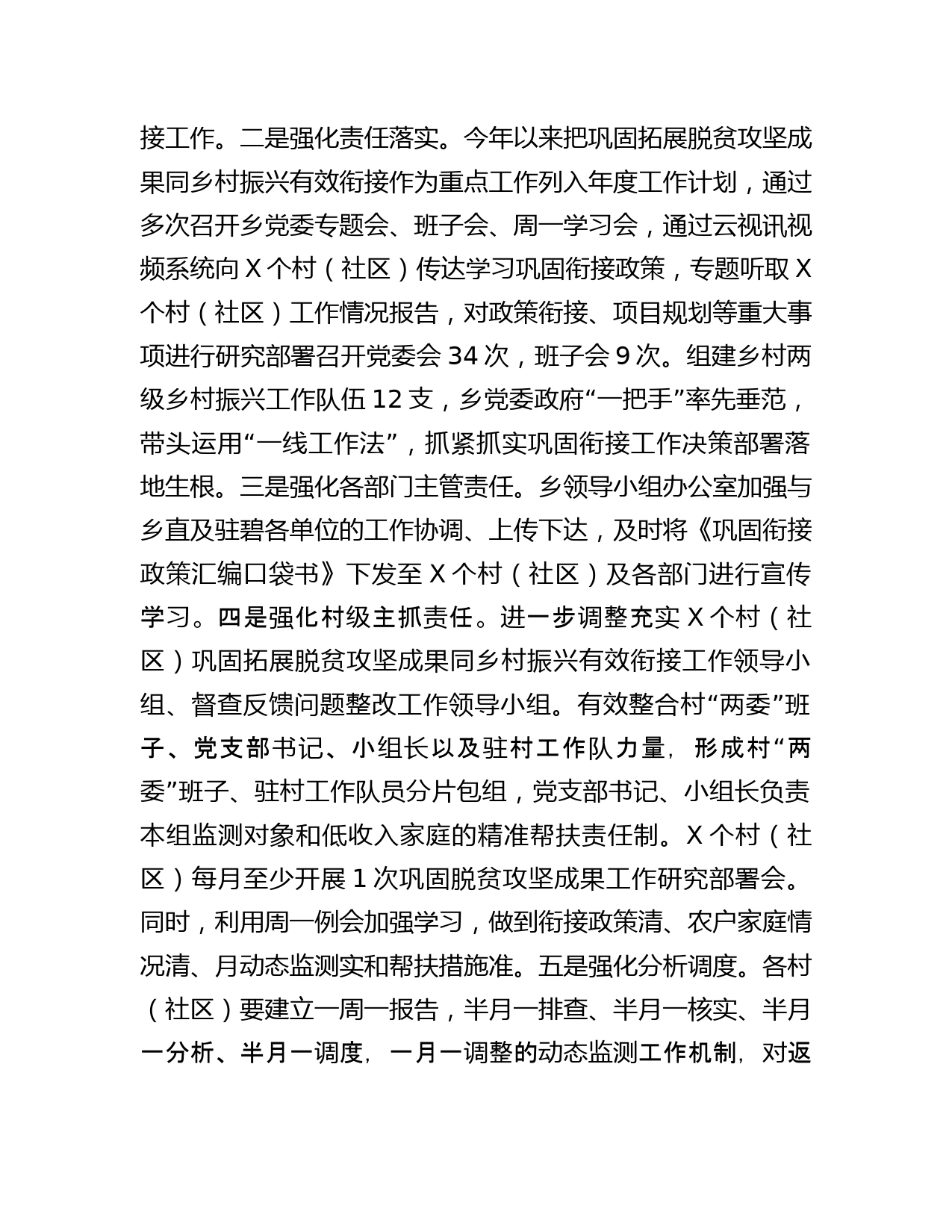 接工作。二是强化责任落实。今年以来把巩固拓展脱贫攻坚成果同乡村振兴有效衔接作为重点工作列入年度工作计划，通过多次召开乡党委专题会、班子会、周一学习会，通过云视讯视频系统向 X 个村（社区）传达学习巩固衔接政策，专题听取 X 个村（社区）工作情况报告，对政策衔接、项目规划等重大事项进行研究部署召开党委会 34 次，班子会 9 次。组建乡村两级乡村振兴工作队伍 12 支，乡党委政府“一把手”率先垂范，带头运用“一线工作法”，抓紧抓实巩固衔接工作决策部署落地生根。三是强化各部门主管责任。乡领导小组办公室加强与乡直及驻碧各单位的工作协调、上传下达，及时将《巩固衔接政策汇编口袋书》下发至 X 个村（社区）及各部门进行宣传学习。四是强化村级主抓责任。进一步调整充实 X 个村（社区）巩固拓展脱贫攻坚成果同乡村振兴有效衔接工作领导小组、督查反馈问题整改工作领导小组。有效整合村“两委”班子、党支部书记、小组长以及驻村工作队力量，形成村“两委”班子、驻村工作队员分片包组，党支部书记、小组长负责本组监测对象和低收入家庭的精准帮扶责任制。X 个村（社区）每月至少开展 1 次巩固脱贫攻坚成果工作研究部署会。同时，利用周一例会加强学习，做到衔接政策清、农户家庭情况清、月动态监测实和帮扶措施准。五是强化分析调度。各村（社区）要建立一周一报告，半月一排查、半月一核实、半月一分析、半月一调度，一月一调整的动态监测工作机制，对返